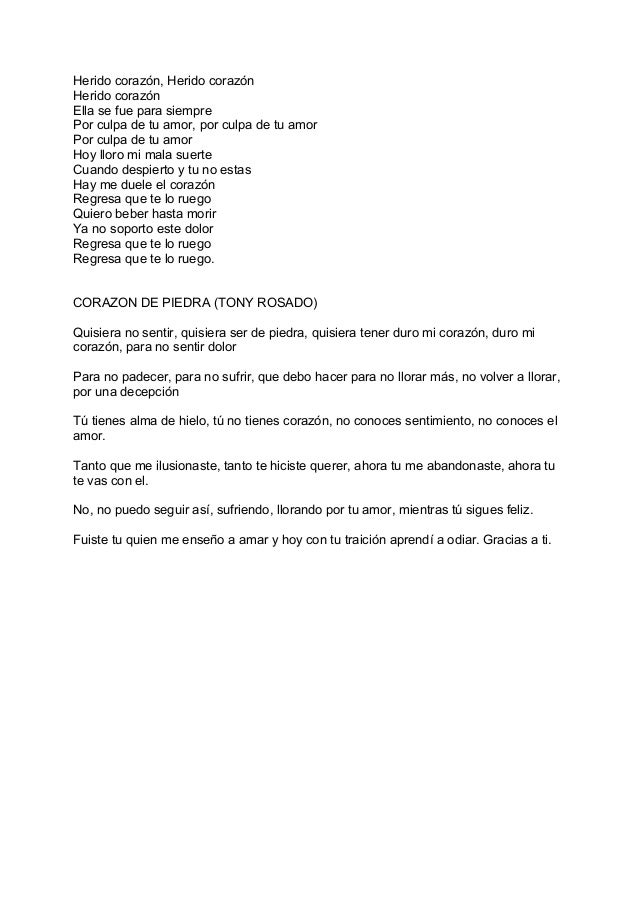 Herido corazón, Herido corazón
Herido corazón
Ella se fue para siempre
Por culpa de tu amor, por culpa de tu amor
Por culpa de tu amor
Hoy lloro mi mala suerte
Cuando despierto y tu no estas
Hay me duele el corazón
Regresa que te lo ruego
Quiero beber hasta morir
Ya no soporto este dolor
Regresa que te lo ruego
Regresa que te lo ruego.

CORAZON DE PIEDRA (TONY ROSADO)

Quisiera no sentir, quisiera ser de piedra, quisiera tener duro mi corazón, duro mi corazón, para no sentir dolor

Para no padecer, para no sufrir, que debo hacer para no llorar más, no volver a llorar, por una decepción

Tú tienes alma de hielo, tú no tienes corazón, no conoces sentimiento, no conoces el amor.

Tanto que me ilusionaste, tanto te hiciste querer, ahora tu me abandonaste, ahora tu te vas con el.

No, no puedo seguir así, sufriendo, llorando por tu amor, mientras tú sigues feliz.

Fuiste tu quien me enseño a amar y hoy con tu traición aprendí a odiar. Gracias a ti.